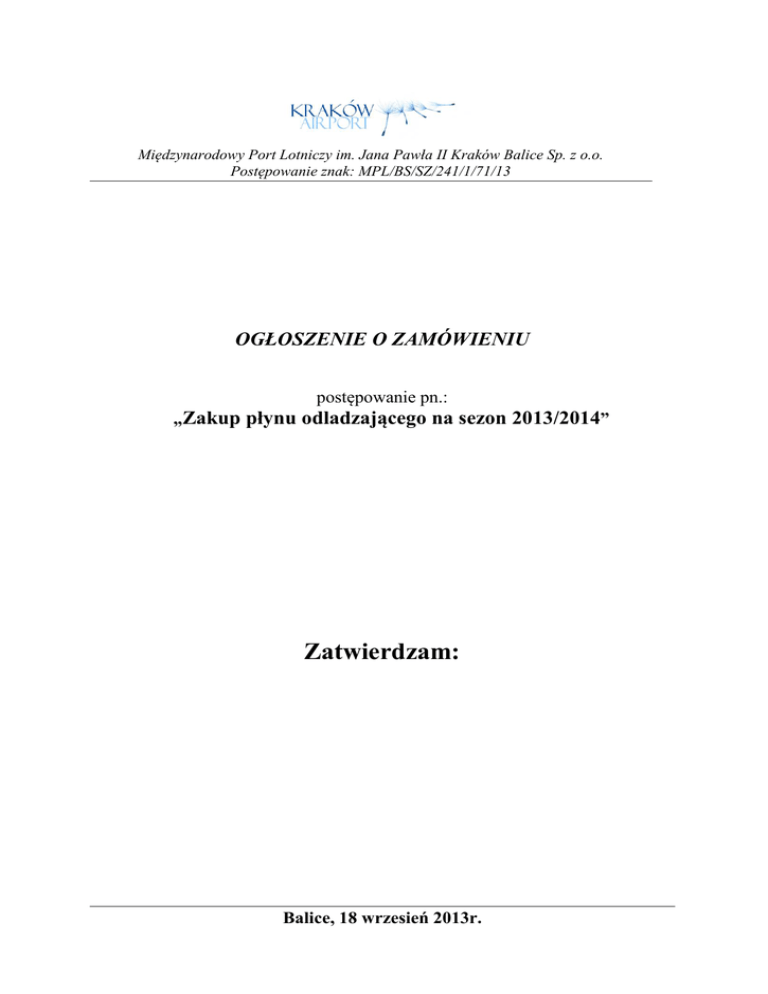 KRAKÓW AIRPORT

Międzynarodowy Port Lotniczy im. Jana Pawła II Kraków Balice Sp. z o.o.
Postępowanie znak: MPL/BS/SZ/241/1/71/13

OGŁOSZENIE O ZAMÓWIENIU

postępowanie pn.:
„Zakup płynu odladzającego na sezon 2013/2014”

Zatwierdzam:

Balice, 18 wrzesień 2013r.